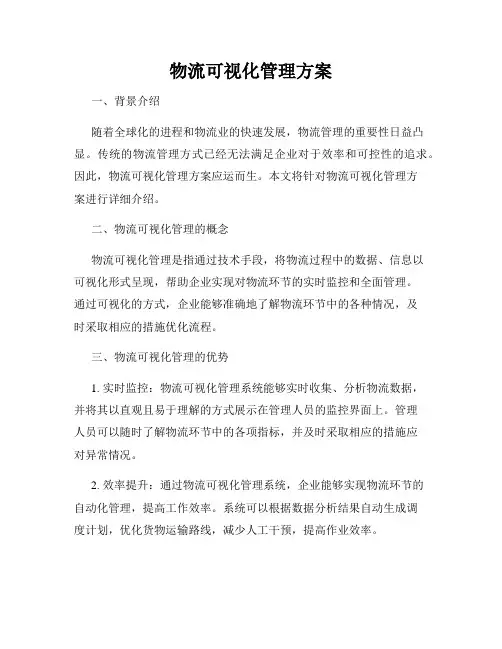 物流可视化管理方案

一、背景介绍

随着全球化的进程和物流业的快速发展，物流管理的重要性日益凸显。传统的物流管理方式已经无法满足企业对于效率和可控性的追求。因此，物流可视化管理方案应运而生。本文将针对物流可视化管理方案进行详细介绍。

二、物流可视化管理的概念

物流可视化管理是指通过技术手段，将物流过程中的数据、信息以可视化形式呈现，帮助企业实现对物流环节的实时监控和全面管理。通过可视化的方式，企业能够准确地了解物流环节中的各种情况，及时采取相应的措施优化流程。

三、物流可视化管理的优势

1. 实时监控：物流可视化管理系统能够实时收集、分析物流数据，并将其以直观且易于理解的方式展示在管理人员的监控界面上。管理人员可以随时了解物流环节中的各项指标，并及时采取相应的措施应对异常情况。

2. 效率提升：通过物流可视化管理系统，企业能够实现物流环节的自动化管理，提高工作效率。系统可以根据数据分析结果自动生成调度计划，优化货物运输路线，减少人工干预，提高作业效率。